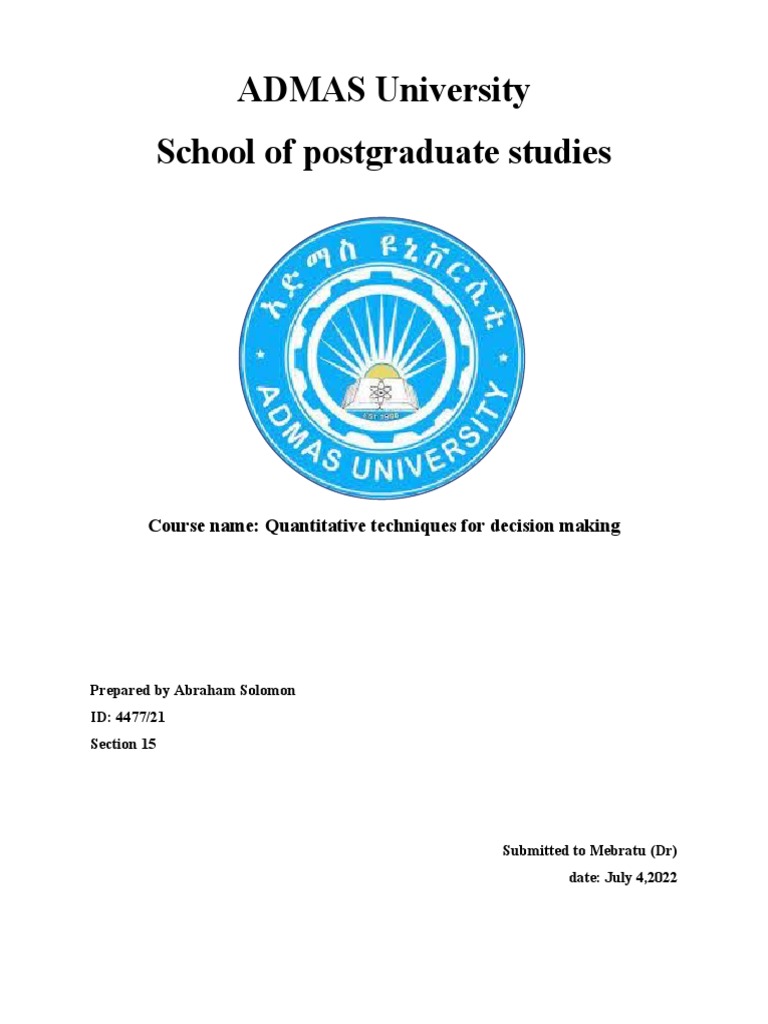 ADMAS University

School of postgraduate studies

አድማስ ዩኒቨርሲቲ

EST. 1998

ADMAS UNIVERSITY

Course name: Quantitative techniques for decision making

Prepared by Abraham Solomon

ID: 4477/21

Section 15

Submitted to Mebratu (Dr)

date: July 4,2022